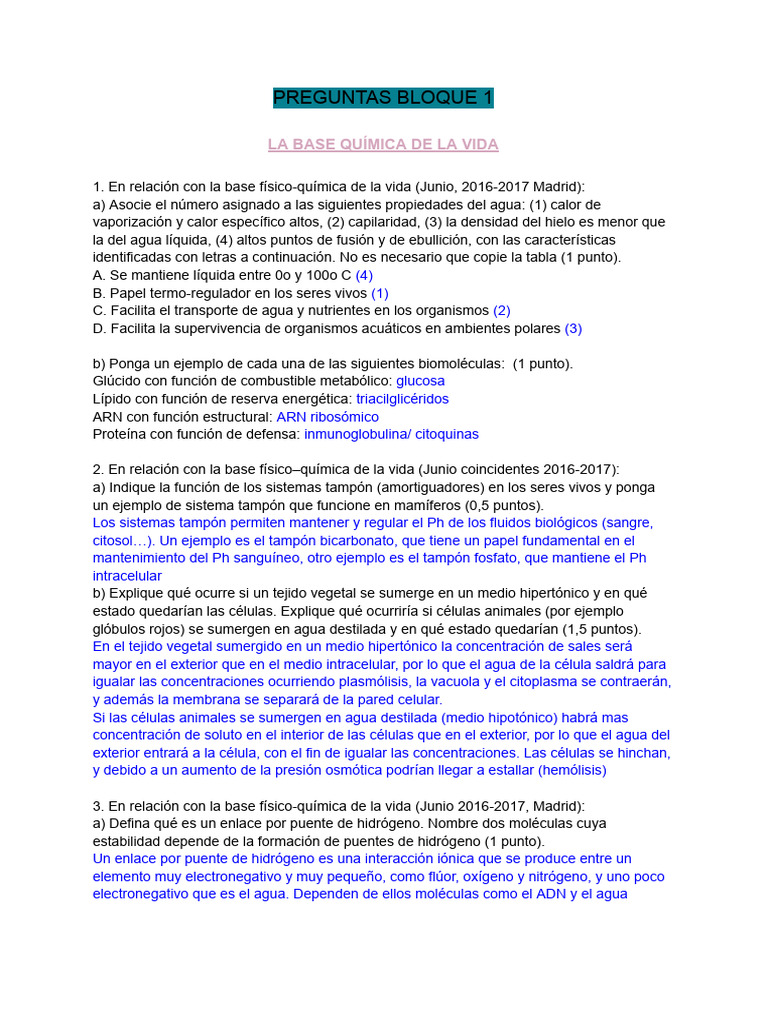 PREGUNTAS BLOQUE 1

LA BASE QUÍMICA DE LA VIDA

1. En relación con la base físico-química de la vida (Junio, 2016-2017 Madrid):
a) Asocie el número asignado a las siguientes propiedades del agua: (1) calor de vaporización y calor específico altos, (2) capilaridad, (3) la densidad del hielo es menor que la del agua líquida, (4) altos puntos de fusión y de ebullición, con las características identificadas con letras a continuación. No es necesario que copie la tabla (1 punto).
A. Se mantiene líquida entre 0o y 100o C (4)
B. Papel termo-regulador en los seres vivos (1)
C. Facilita el transporte de agua y nutrientes en los organismos (2)
D. Facilita la supervivencia de organismos acuáticos en ambientes polares (3)

b) Ponga un ejemplo de cada una de las siguientes biomoléculas: (1 punto).
Glúcido con función de combustible metabólico: glucosa
Lípido con función de reserva energética: triacilglicéridos
ARN con función estructural: ARN ribosómico
Proteína con función de defensa: inmunoglobulina/ citoquinas

2. En relación con la base físico–química de la vida (Junio coincidentes 2016-2017):
a) Indique la función de los sistemas tampón (amortiguadores) en los seres vivos y ponga un ejemplo de sistema tampón que funcione en mamíferos (0,5 puntos).
Los sistemas tampón permiten mantener y regular el Ph de los fluidos biológicos (sangre, citosol…). Un ejemplo es el tampón bicarbonato, que tiene un papel fundamental en el mantenimiento del Ph sanguíneo, otro ejemplo es el tampón fosfato, que mantiene el Ph intracelular
b) Explique qué ocurre si un tejido vegetal se sumerge en un medio hipertónico y en qué estado quedarían las células. Explique qué ocurriría si células animales (por ejemplo glóbulos rojos) se sumergen en agua destilada y en qué estado quedarían (1,5 puntos).
En el tejido vegetal sumergido en un medio hipertónico la concentración de sales será mayor en el exterior que en el medio intracelular, por lo que el agua de la célula saldrá para igualar las concentraciones ocurriendo plasmólisis, la vacuola y el citoplasma se contraerán, y además la membrana se separará de la pared celular.
Si las células animales se sumergen en agua destilada (medio hipotónico) habrá mas concentración de soluto en el interior de las células que en el exterior, por lo que el agua del exterior entrará a la célula, con el fin de igualar las concentraciones. Las células se hinchan, y debido a un aumento de la presión osmótica podrían llegar a estallar (hemólisis)

3. En relación con la base físico-química de la vida (Junio 2016-2017, Madrid):
a) Defina qué es un enlace por puente de hidrógeno. Nombre dos moléculas cuya estabilidad depende de la formación de puentes de hidrógeno (1 punto).
Un enlace por puente de hidrógeno es una interacción iónica que se produce entre un elemento muy electronegativo y muy pequeño, como flúor, oxígeno y nitrógeno, y uno poco electronegativo que es el agua. Dependen de ellos moléculas como el ADN y el agua